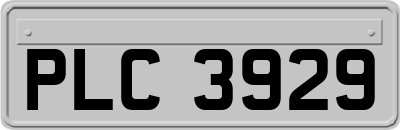 PLC 3929